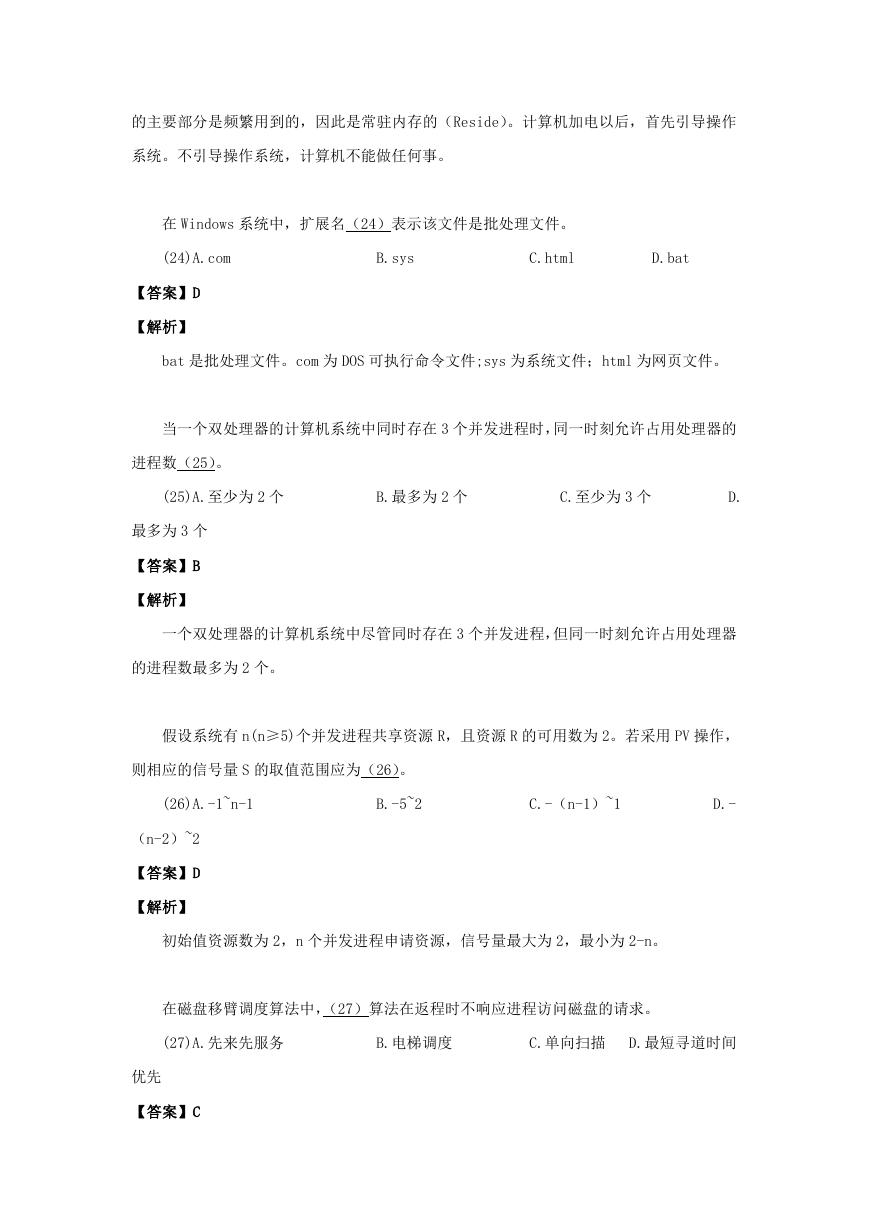 的主要部分是频繁用到的，因此是常驻内存的（Reside)。计算机加电以后，首先引导操作系统。不引导操作系统，计算机不能做任何事。

在 Windows 系统中，扩展名（24）表示该文件是批处理文件。

(24)A.com　　B.sys　　C.html　　D.bat

【答案】D

【解析】

bat 是批处理文件。com 为 DOS 可执行命令文件;sys 为系统文件；html 为网页文件。

当一个双处理器的计算机系统中同时存在 3 个并发进程时，同一时刻允许占用处理器的进程数（25）。

(25)A.至少为 2 个　　B.最多为 2 个　　C.至少为 3 个　　D.最多为 3 个

【答案】B

【解析】

一个双处理器的计算机系统中尽管同时存在 3 个并发进程，但同一时刻允许占用处理器的进程数最多为 2 个。

假设系统有 n(n≥5)个并发进程共享资源 R，且资源 R 的可用数为 2。若采用 PV 操作，则相应的信号量 S 的取值范围应为（26）。

(26)A.-1~n-1　　B.-5~2　　C.-（n-1）~1　　D.-（n-2）~2

【答案】D

【解析】

初始值资源数为 2，n 个并发进程申请资源，信号量最大为 2，最小为 2-n。

在磁盘移臂调度算法中，（27）算法在返程时不响应进程访问磁盘的请求。

(27)A.先来先服务　　B.电梯调度　　C.单向扫描　　D.最短寻道时间优先

【答案】C